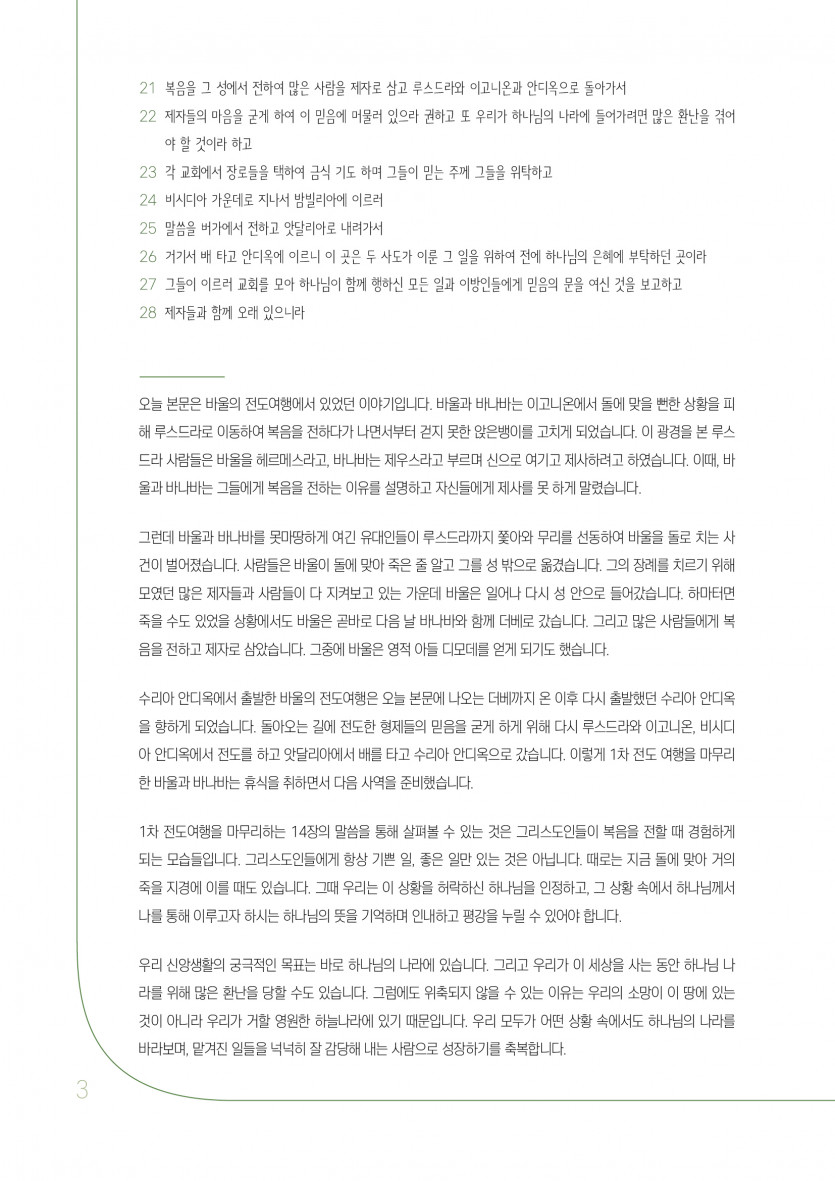 21 복음을 그 성에서 전하여 많은 사람을 제자로 삼고 루스드라와 이고니온과 안디옥으로 돌아가서
22 제자들의 마음을 굳게 하여 이 믿음에 머물러 있으라 권하고 또 우리가 하나님의 나라에 들어가려면 많은 환난을 겪어야 할 것이라 하고
23 각 교회에서 장로들을 택하여 금식 기도 하며 그들이 믿는 주께 그들을 위탁하고
24 비시디아 가운데로 지나서 밤빌리아에 이르러
25 말씀을 버가에서 전하고 앗달리아로 내려가서
26 거기서 배 타고 안디옥에 이르니 이 곳은 두 사도가 이룬 그 일을 위하여 전에 하나님의 은혜에 부탁하던 곳이라
27 그들이 이르러 교회를 모아 하나님이 함께 행하신 모든 일과 이방인들에게 믿음의 문을 여신 것을 보고하고
28 제자들과 함께 오래 있으니라

오늘 본문은 바울의 전도여행에서 있었던 이야기입니다. 바울과 바나바는 이고니온에서 돌에 맞을 뻔한 상황을 피해 루스드라로 이동하여 복음을 전하다가 나면서부터 걷지 못한 앉은뱅이를 고치게 되었습니다. 이 광경을 본 루스드라 사람들은 바울을 헤르메스라고, 바나바는 제우스라고 부르며 신으로 여기고 제사하려고 하였습니다. 이때, 바울과 바나바는 그들에게 복음을 전하는 이유를 설명하고 자신들에게 제사를 못 하게 말렸습니다.

그런데 바울과 바나바를 못마땅하게 여긴 유대인들이 루스드라까지 쫓아와 무리를 선동하여 바울을 돌로 치는 사건이 벌어졌습니다. 사람들은 바울이 돌에 맞아 죽은 줄 알고 그를 성 밖으로 옮겼습니다. 그의 장례를 치르기 위해 모였던 많은 제자들과 사람들이 다 지켜보고 있는 가운데 바울은 일어나 다시 성 안으로 들어갔습니다. 하마터면 죽을 수도 있었을 상황에서도 바울은 곧바로 다음 날 바나바와 함께 더베로 갔습니다. 그리고 많은 사람들에게 복음을 전하고 제자로 삼았습니다. 그중에 바울은 영적 아들 디모데를 얻게 되기도 했습니다.

수리아 안디옥에서 출발한 바울의 전도여행은 오늘 본문에 나오는 더베까지 온 이후 다시 출발했던 수리아 안디옥을 향하게 되었습니다. 돌아오는 길에 전도한 형제들의 믿음을 굳게 하게 위해 다시 루스드라와 이고니온, 비시디아 안디옥에서 전도를 하고 앗달리아에서 배를 타고 수리아 안디옥으로 갔습니다. 이렇게 1차 전도 여행을 마무리한 바울과 바나바는 휴식을 취하면서 다음 사역을 준비했습니다.

1차 전도여행을 마무리하는 14장의 말씀을 통해 살펴볼 수 있는 것은 그리스도인들이 복음을 전할 때 경험하게 되는 모습들입니다. 그리스도인들에게 항상 기쁜 일, 좋은 일만 있는 것은 아닙니다. 때로는 지금 돌에 맞아 거의 죽을 지경에 이를 때도 있습니다. 그때 우리는 이 상황을 허락하신 하나님을 인정하고, 그 상황 속에서 하나님께서 나를 통해 이루고자 하시는 하나님의 뜻을 기억하며 인내하고 평강을 누릴 수 있어야 합니다.

우리 신앙생활의 궁극적인 목표는 바로 하나님의 나라에 있습니다. 그리고 우리가 이 세상을 사는 동안 하나님 나라를 위해 많은 환난을 당할 수도 있습니다. 그럼에도 위축되지 않을 수 있는 이유는 우리의 소망이 이 땅에 있는 것이 아니라 우리가 거할 영원한 하늘나라에 있기 때문입니다. 우리 모두가 어떤 상황 속에서도 하나님의 나라를 바라보며, 맡겨진 일들을 넉넉히 잘 감당해 내는 사람으로 성장하기를 축복합니다.

3